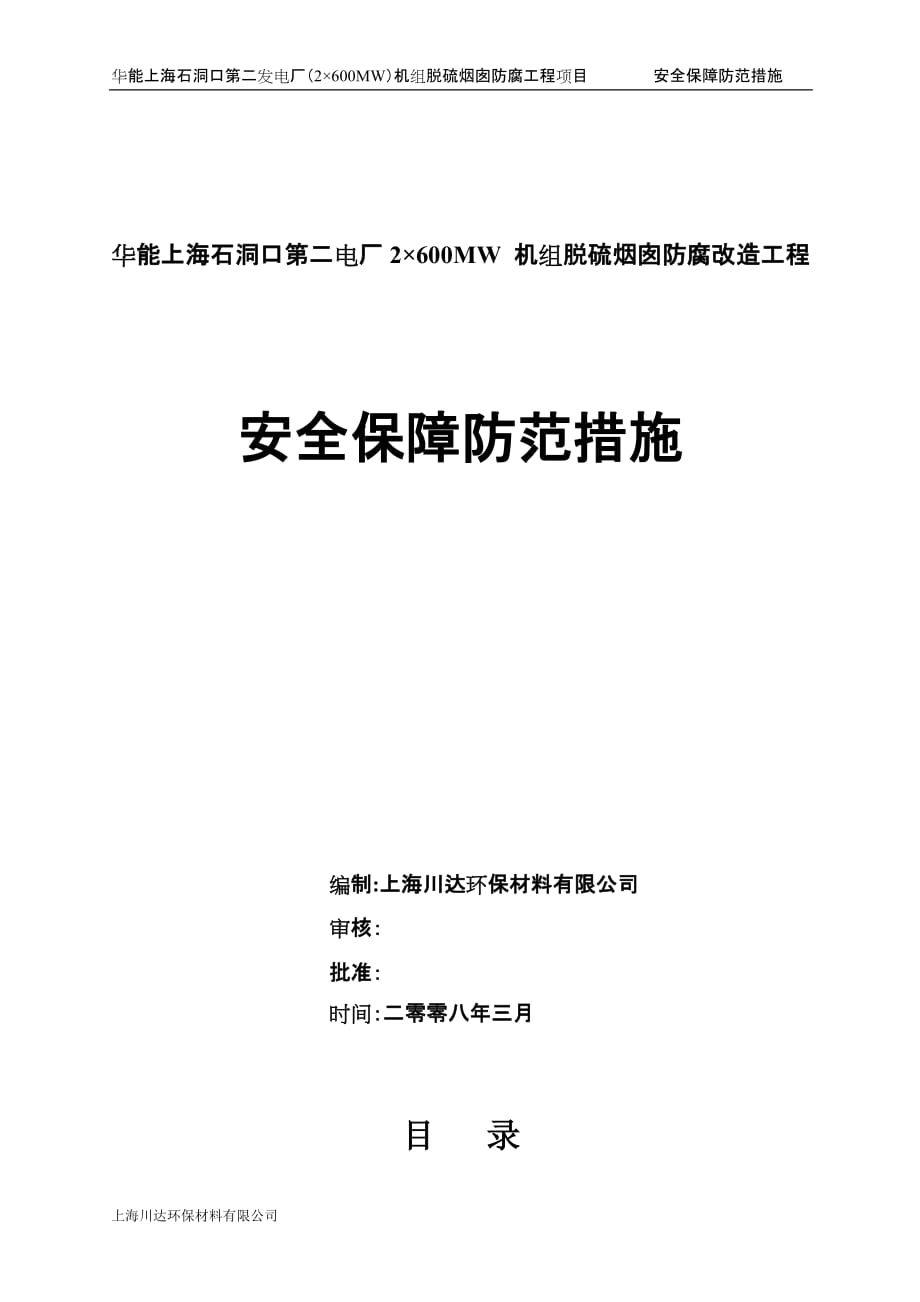 华能上海石洞口第二发电厂（2×600MW）机组脱硫烟囱防腐工程项目 安全保障防范措施

华能上海石洞口第二电厂 2×600MW 机组脱硫烟囱防腐改造工程

安全保障防范措施

编制:上海川达环保材料有限公司

审核:

批准:

时间:二零零八年三月

目 录

上海川达环保材料有限公司